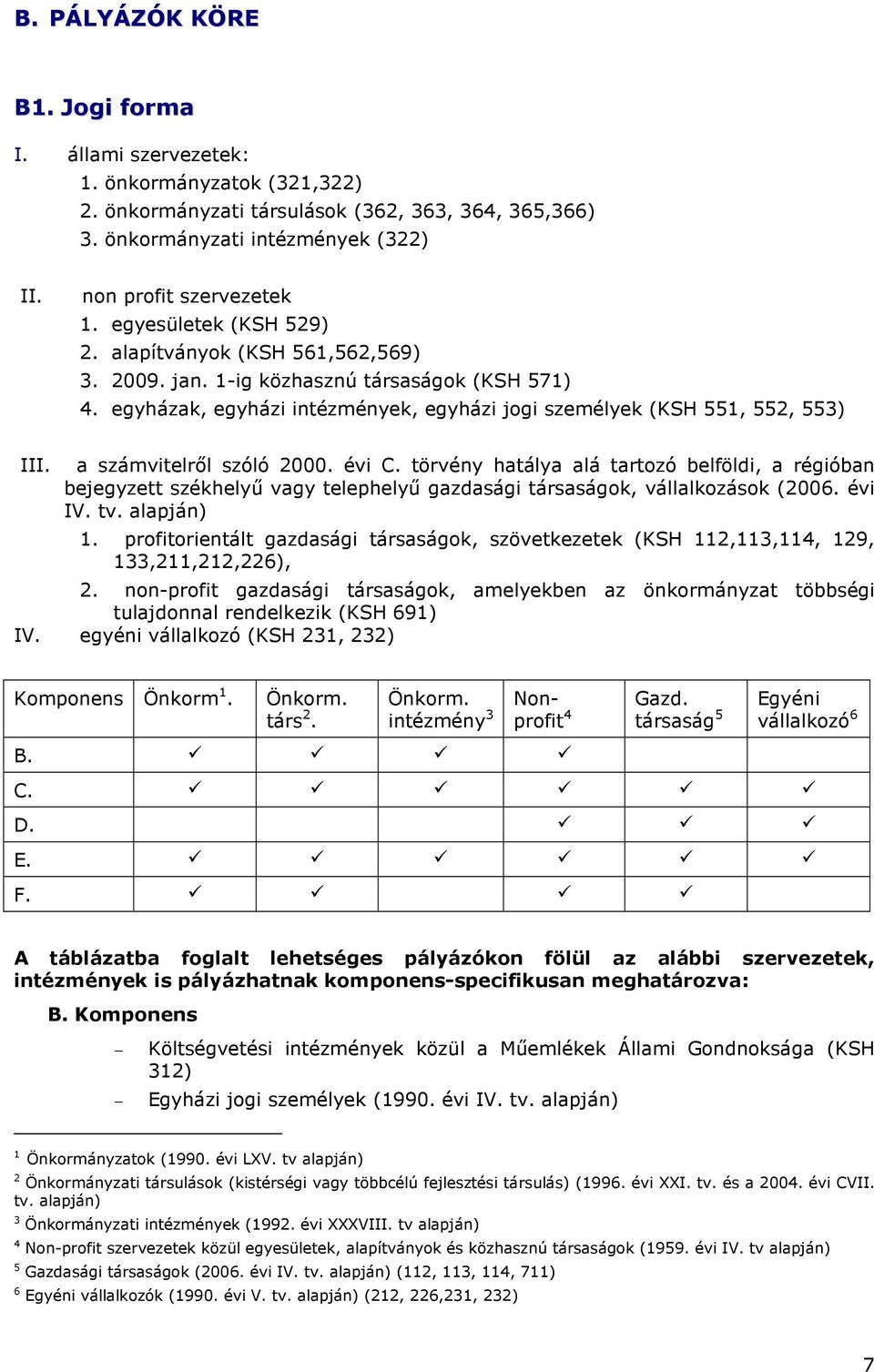 B. PÁLYÁZÓK KÖRE

B1. Jogi forma

I. állami szervezetek:
1. önkormányzatok (321,322)
2. önkormányzati társulások (362, 363, 364, 365,366)
3. önkormányzati intézmények (322)

II. non profit szervezetek
1. egyesületek (KSH 529)
2. alapítványok (KSH 561,562,569)
3. 2009. jan. 1-ig közhasznú társaságok (KSH 571)
4. egyházak, egyházi intézmények, egyházi jogi személyek (KSH 551, 552, 553)

III. a számvitelről szóló 2000. évi C. törvény hatálya alá tartozó belföldi, a régióban bejegyzett székhelyű vagy telephelyű gazdasági társaságok, vállalkozások (2006. évi IV. tv. alapján)
1. profitorientált gazdasági társaságok, szövetkezetek (KSH 112,113,114, 129, 133,211,212,226),
2. non-profit gazdasági társaságok, amelyekben az önkormányzat többségi tulajdonnal rendelkezik (KSH 691)
IV. egyéni vállalkozó (KSH 231, 232)

| Komponens | Önkorm$^1$. | Önkorm. társ$^2$. | Önkorm. intézmény$^3$ | Non-profit$^4$ | Gazd. társaság$^5$ | Egyéni vállalkozó$^6$ |
|---|---|---|---|---|---|---|
| B. | ✓ | ✓ | ✓ | ✓ | | |
| C. | ✓ | ✓ | ✓ | ✓ | ✓ | ✓ |
| D. | | | | ✓ | ✓ | ✓ |
| E. | ✓ | ✓ | ✓ | ✓ | ✓ | ✓ |
| F. | ✓ | ✓ | | ✓ | ✓ | |

A táblázatba foglalt lehetséges pályázókon fölül az alábbi szervezetek, intézmények is pályázhatnak komponens-specifikusan meghatározva:

B. Komponens

– Költségvetési intézmények közül a Műemlékek Állami Gondnoksága (KSH 312)
– Egyházi jogi személyek (1990. évi IV. tv. alapján)

$^1$ Önkormányzatok (1990. évi LXV. tv alapján)
$^2$ Önkormányzati társulások (kistérségi vagy többcélú fejlesztési társulás) (1996. évi XXI. tv. és a 2004. évi CVII. tv. alapján)
$^3$ Önkormányzati intézmények (1992. évi XXXVIII. tv alapján)
$^4$ Non-profit szervezetek közül egyesületek, alapítványok és közhasznú társaságok (1959. évi IV. tv alapján)
$^5$ Gazdasági társaságok (2006. évi IV. tv. alapján) (112, 113, 114, 711)
$^6$ Egyéni vállalkozók (1990. évi V. tv. alapján) (212, 226,231, 232)

7